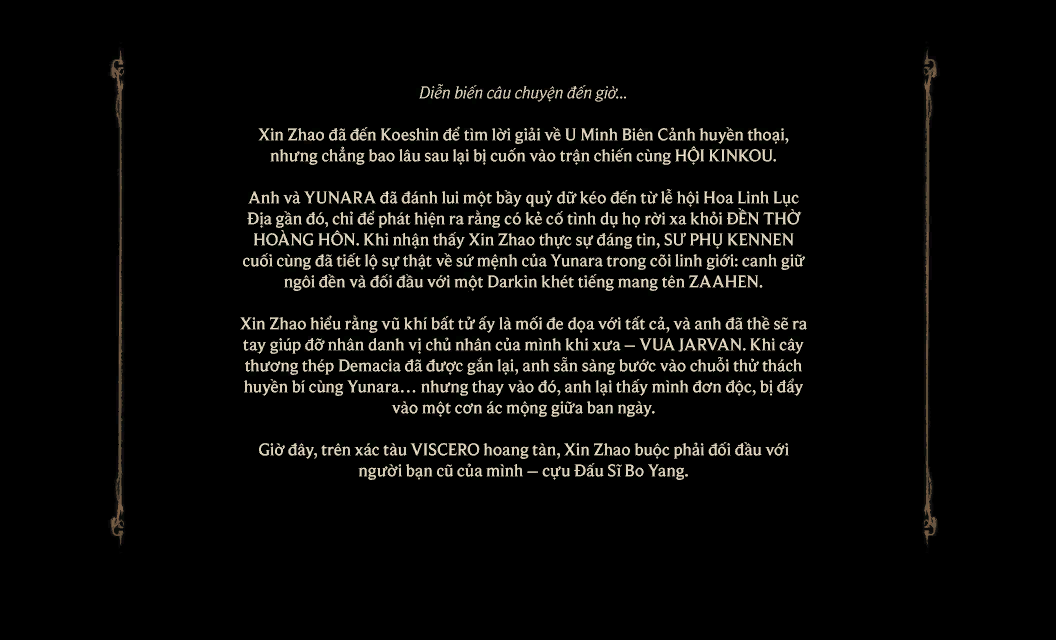 Diễn biến câu chuyện đến giờ...

Xin Zhao đã đến Koeshin để tìm lời giải về U Minh Biên Cảnh huyền thoại, nhưng chẳng bao lâu sau lại bị cuốn vào trận chiến cùng HỘI KINKOU.

Anh và YUNARA đã đánh lui một bầy quỷ dữ kéo đến từ lễ hội Hoa Linh Lục Địa gần đó, chỉ để phát hiện ra rằng có kẻ cố tình dụ họ rời xa khỏi ĐỀN THỜ HOÀNG HÔN. Khi nhận thấy Xin Zhao thực sự đáng tin, SƯ PHỤ KENNEN cuối cùng đã tiết lộ sự thật về sứ mệnh của Yunara trong cõi linh giới: canh giữ ngôi đền và đối đầu với một Darkin khét tiếng mang tên ZAAHEN.

Xin Zhao hiểu rằng vũ khí bất tử ấy là mối đe dọa với tất cả, và anh đã thề sẽ ra tay giúp đỡ nhân danh vị chủ nhân của mình khi xưa — VUA JARVAN. Khi cây thương thép Demacia đã được gắn lại, anh sẵn sàng bước vào chuỗi thử thách huyền bí cùng Yunara… nhưng thay vào đó, anh lại thấy mình đơn độc, bị đẩy vào một cơn ác mộng giữa ban ngày.

Giờ đây, trên xác tàu VISCERO hoang tàn, Xin Zhao buộc phải đối đầu với người bạn cũ của mình — cựu Đấu Sĩ Bo Yang.